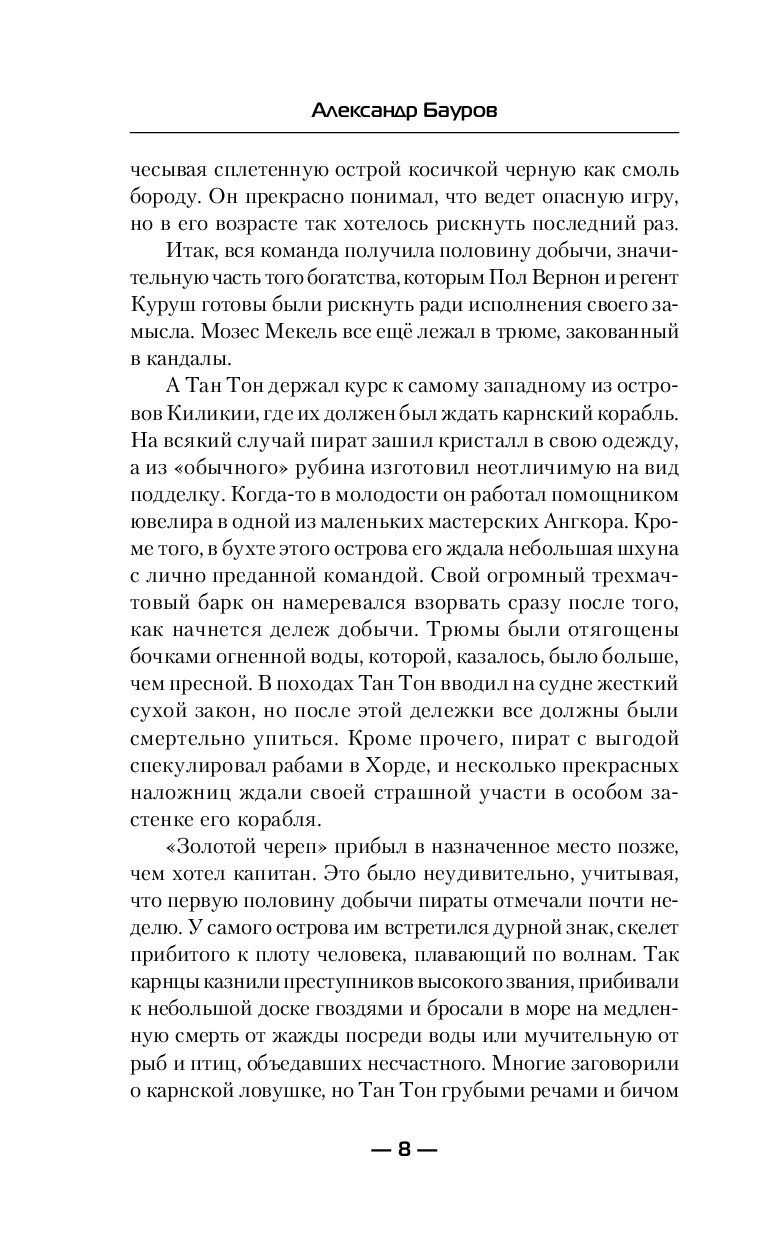 Александр Бауров

чесывая сплетенную острой косичкой черную как смоль бороду. Он прекрасно понимал, что ведет опасную игру, но в его возрасте так хотелось рискнуть последний раз.

Итак, вся команда получила половину добычи, значительную часть того богатства, которым Пол Вернон и регент Куруш готовы были рискнуть ради исполнения своего замысла. Мозес Мекель все ещё лежал в трюме, закованный в кандалы.

А Тан Тон держал курс к самому западному из островов Киликии, где их должен был ждать карнский корабль. На всякий случай пират зашил кристалл в свою одежду, а из «обычного» рубина изготовил неотличимую на вид подделку. Когда-то в молодости он работал помощником ювелира в одной из маленьких мастерских Ангкора. Кроме того, в бухте этого острова его ждала небольшая шхуна с лично преданной командой. Свой огромный трехмачтовый барк он намеревался взорвать сразу после того, как начнется дележ добычи. Трюмы были отягощены бочками огненной воды, которой, казалось, было больше, чем пресной. В походах Тан Тон вводил на судне жесткий сухой закон, но после этой дележки все должны были смертельно упиться. Кроме прочего, пират с выгодой спекулировал рабами в Хорде, и несколько прекрасных наложниц ждали своей страшной участи в особом застенке его корабля.

«Золотой череп» прибыл в назначенное место позже, чем хотел капитан. Это было неудивительно, учитывая, что первую половину добычи пираты отмечали почти неделю. У самого острова им встретился дурной знак, скелет прибитого к плоту человека, плавающий по волнам. Так карнцы казнили преступников высокого звания, прибивали к небольшой доске гвоздями и бросали в море на медленную смерть от жажды посреди воды или мучительную от рыб и птиц, объедавших несчастного. Многие заговорили о карнской ловушке, но Тан Тон грубыми речами и бичом

— 8 —